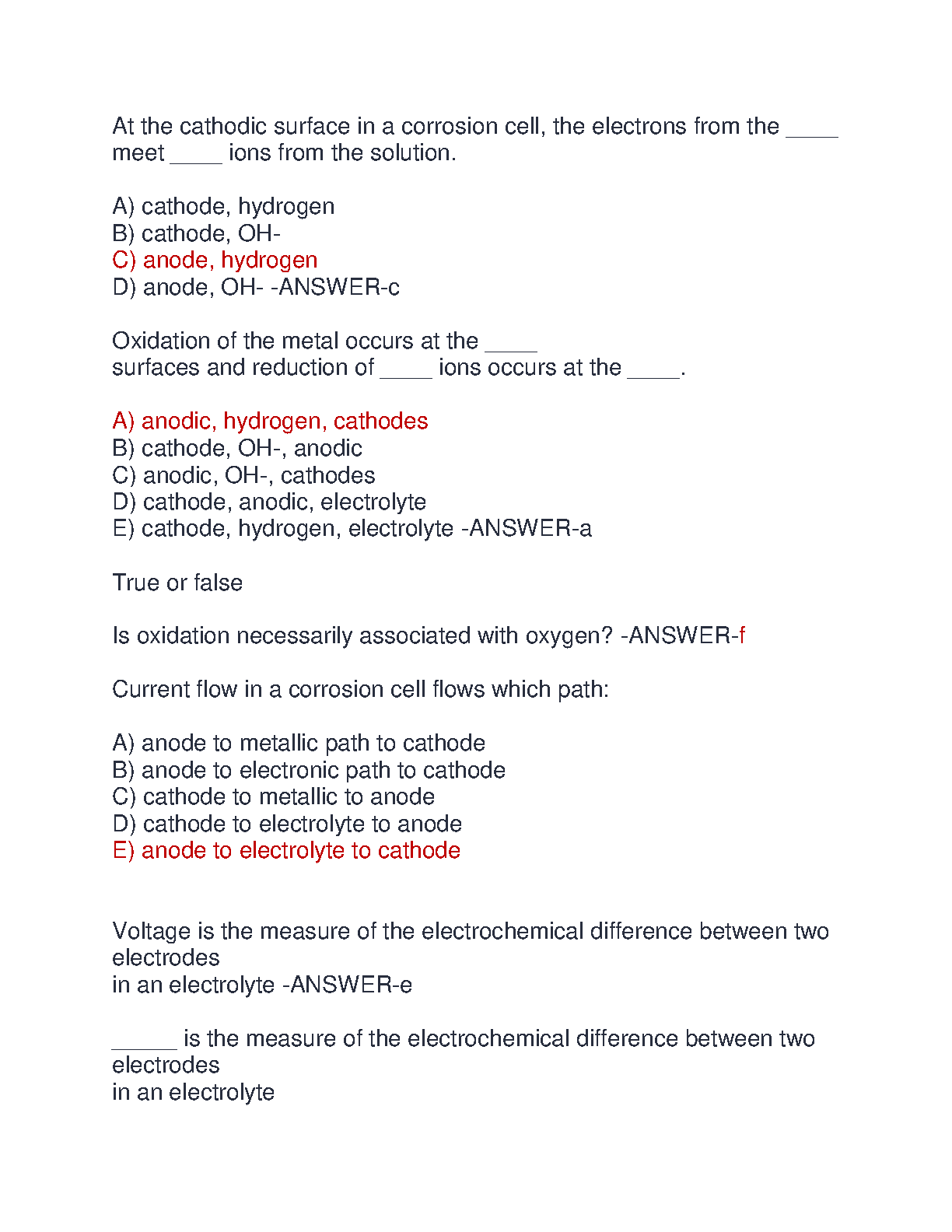 At the cathodic surface in a corrosion cell, the electrons from the ____ meet ____ ions from the solution.

A) cathode, hydrogen
B) cathode, OH-
C) anode, hydrogen
D) anode, OH- -ANSWER-c

Oxidation of the metal occurs at the ____ surfaces and reduction of ____ ions occurs at the ____.

A) anodic, hydrogen, cathodes
B) cathode, OH-, anodic
C) anodic, OH-, cathodes
D) cathode, anodic, electrolyte
E) cathode, hydrogen, electrolyte -ANSWER-a

True or false

Is oxidation necessarily associated with oxygen? -ANSWER-f

Current flow in a corrosion cell flows which path:

A) anode to metallic path to cathode
B) anode to electronic path to cathode
C) cathode to metallic to anode
D) cathode to electrolyte to anode
E) anode to electrolyte to cathode

Voltage is the measure of the electrochemical difference between two electrodes
in an electrolyte -ANSWER-e

_____ is the measure of the electrochemical difference between two electrodes
in an electrolyte